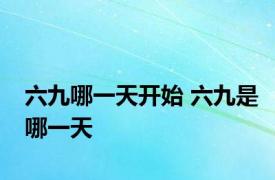 六九哪一天开始 六九是哪一天